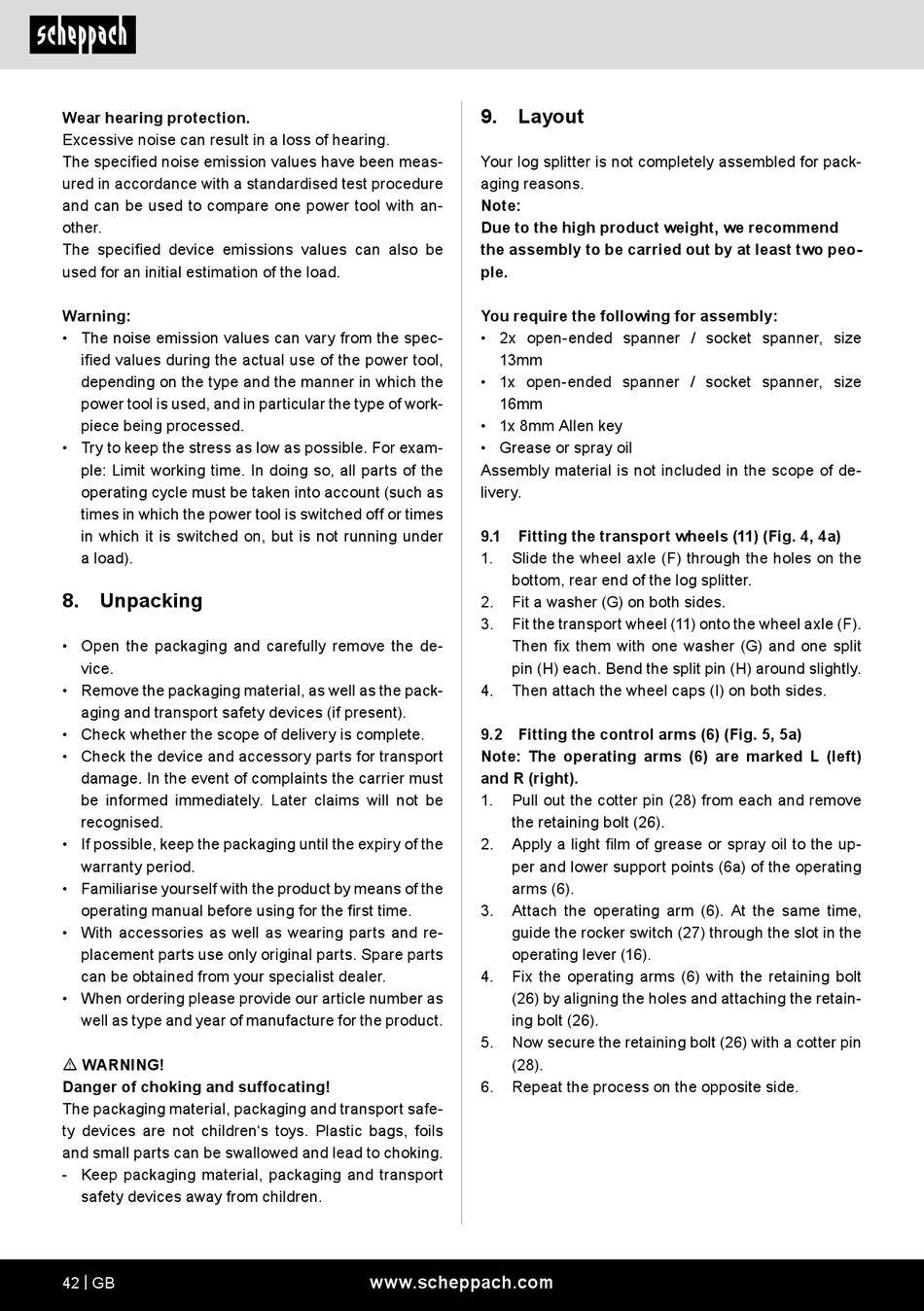 scheppach

Wear hearing protection.
Excessive noise can result in a loss of hearing.
The specified noise emission values have been measured in accordance with a standardised test procedure and can be used to compare one power tool with another.
The specified device emissions values can also be used for an initial estimation of the load.

Warning:
• The noise emission values can vary from the specified values during the actual use of the power tool, depending on the type and the manner in which the power tool is used, and in particular the type of workpiece being processed.
• Try to keep the stress as low as possible. For example: Limit working time. In doing so, all parts of the operating cycle must be taken into account (such as times in which the power tool is switched off or times in which it is switched on, but is not running under a load).

8. Unpacking

• Open the packaging and carefully remove the device.
• Remove the packaging material, as well as the packaging and transport safety devices (if present).
• Check whether the scope of delivery is complete.
• Check the device and accessory parts for transport damage. In the event of complaints the carrier must be informed immediately. Later claims will not be recognised.
• If possible, keep the packaging until the expiry of the warranty period.
• Familiarise yourself with the product by means of the operating manual before using for the first time.
• With accessories as well as wearing parts and replacement parts use only original parts. Spare parts can be obtained from your specialist dealer.
• When ordering please provide our article number as well as type and year of manufacture for the product.

⚠ WARNING!
Danger of choking and suffocating!
The packaging material, packaging and transport safety devices are not children's toys. Plastic bags, foils and small parts can be swallowed and lead to choking.
- Keep packaging material, packaging and transport safety devices away from children.

9. Layout

Your log splitter is not completely assembled for packaging reasons.
Note:
Due to the high product weight, we recommend the assembly to be carried out by at least two people.

You require the following for assembly:
• 2x open-ended spanner / socket spanner, size 13mm
• 1x open-ended spanner / socket spanner, size 16mm
• 1x 8mm Allen key
• Grease or spray oil
Assembly material is not included in the scope of delivery.

9.1 Fitting the transport wheels (11) (Fig. 4, 4a)
1. Slide the wheel axle (F) through the holes on the bottom, rear end of the log splitter.
2. Fit a washer (G) on both sides.
3. Fit the transport wheel (11) onto the wheel axle (F). Then fix them with one washer (G) and one split pin (H) each. Bend the split pin (H) around slightly.
4. Then attach the wheel caps (I) on both sides.

9.2 Fitting the control arms (6) (Fig. 5, 5a)
Note: The operating arms (6) are marked L (left) and R (right).
1. Pull out the cotter pin (28) from each and remove the retaining bolt (26).
2. Apply a light film of grease or spray oil to the upper and lower support points (6a) of the operating arms (6).
3. Attach the operating arm (6). At the same time, guide the rocker switch (27) through the slot in the operating lever (16).
4. Fix the operating arms (6) with the retaining bolt (26) by aligning the holes and attaching the retaining bolt (26).
5. Now secure the retaining bolt (26) with a cotter pin (28).
6. Repeat the process on the opposite side.

42 | GB www.scheppach.com